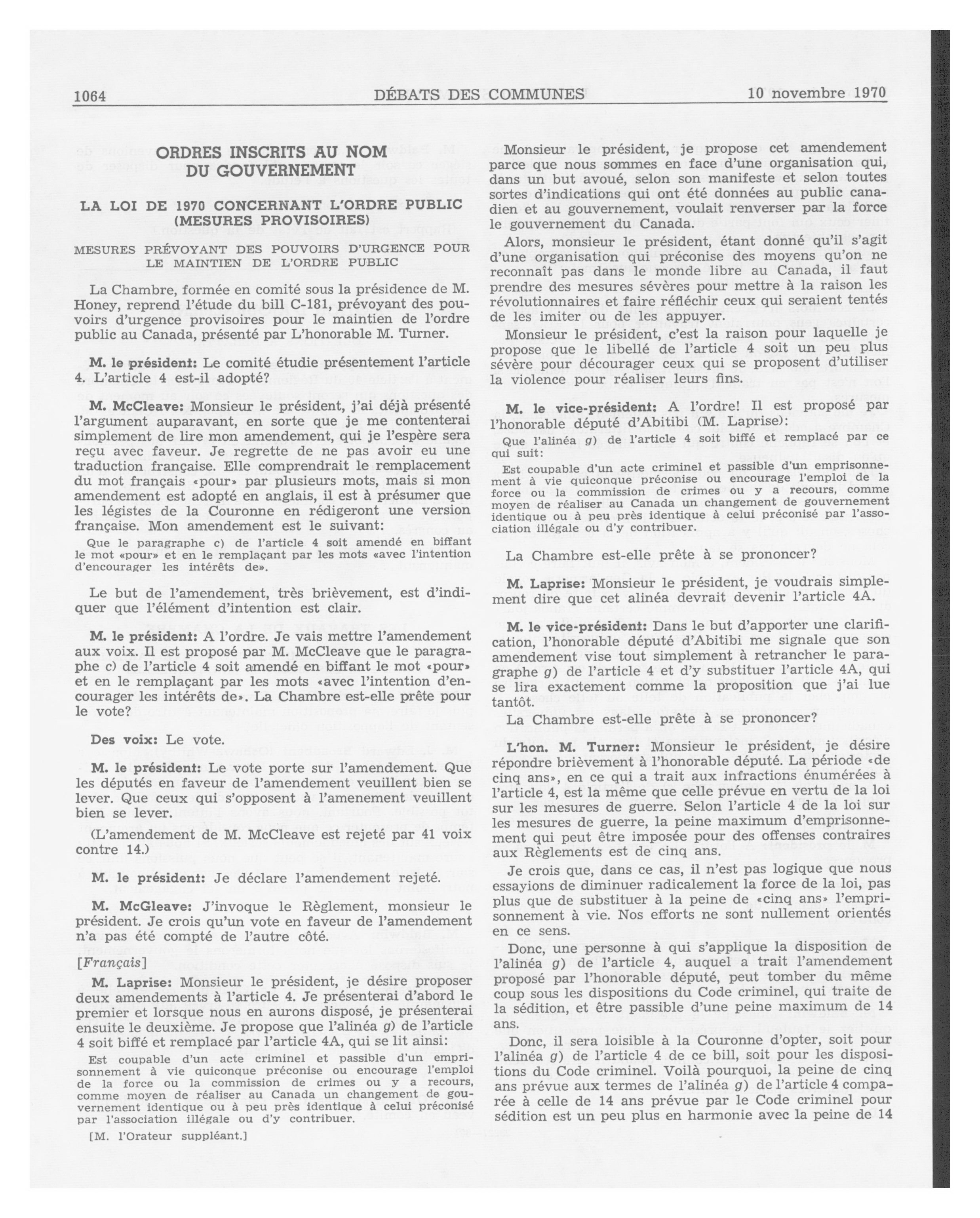 1064 DÉBATS DES COMMUNES 10 novembre 1970

ORDRES INSCRITS AU NOM DU GOUVERNEMENT

LA LOI DE 1970 CONCERNANT L'ORDRE PUBLIC (MESURES PROVISOIRES)

MESURES PRÉVOYANT DES POUVOIRS D'URGENCE POUR LE MAINTIEN DE L'ORDRE PUBLIC

La Chambre, formée en comité sous la présidence de M. Honey, reprend l'étude du bill C-181, prévoyant des pouvoirs d'urgence provisoires pour le maintien de l'ordre public au Canada, présenté par L'honorable M. Turner.

M. le président: Le comité étudie présentement l'article 4. L'article 4 est-il adopté?

M. McCleave: Monsieur le président, j'ai déjà présenté l'argument auparavant, en sorte que je me contenterai simplement de lire mon amendement, qui je l'espère sera reçu avec faveur. Je regrette de ne pas avoir eu une traduction française. Elle comprendrait le remplacement du mot français «pour» par plusieurs mots, mais si mon amendement est adopté en anglais, il est à présumer que les légistes de la Couronne en rédigeront une version française. Mon amendement est le suivant:

Que le paragraphe c) de l'article 4 soit amendé en biffant le mot «pour» et en le remplaçant par les mots «avec l'intention d'encourager les intérêts de».

Le but de l'amendement, très brièvement, est d'indiquer que l'élément d'intention est clair.

M. le président: A l'ordre. Je vais mettre l'amendement aux voix. Il est proposé par M. McCleave que le paragraphe c) de l'article 4 soit amendé en biffant le mot «pour» et en le remplaçant par les mots «avec l'intention d'encourager les intérêts de». La Chambre est-elle prête pour le vote?

Des voix: Le vote.

M. le président: Le vote porte sur l'amendement. Que les députés en faveur de l'amendement veuillent bien se lever. Que ceux qui s'opposent à l'amenement veuillent bien se lever.

(L'amendement de M. McCleave est rejeté par 41 voix contre 14.)

M. le président: Je déclare l'amendement rejeté.

M. McGleave: J'invoque le Règlement, monsieur le président. Je crois qu'un vote en faveur de l'amendement n'a pas été compté de l'autre côté.

[Français]

M. Laprise: Monsieur le président, je désire proposer deux amendements à l'article 4. Je présenterai d'abord le premier et lorsque nous en aurons disposé, je présenterai ensuite le deuxième. Je propose que l'alinéa g) de l'article 4 soit biffé et remplacé par l'article 4A, qui se lit ainsi:

Est coupable d'un acte criminel et passible d'un emprisonnement à vie quiconque préconise ou encourage l'emploi de la force ou la commission de crimes ou y a recours, comme moyen de réaliser au Canada un changement de gouvernement identique ou à peu près identique à celui préconisé par l'association illégale ou d'y contribuer.

[M. l'Orateur suppléant.]

Monsieur le président, je propose cet amendement parce que nous sommes en face d'une organisation qui, dans un but avoué, selon son manifeste et selon toutes sortes d'indications qui ont été données au public canadien et au gouvernement, voulait renverser par la force le gouvernement du Canada.

Alors, monsieur le président, étant donné qu'il s'agit d'une organisation qui préconise des moyens qu'on ne reconnaît pas dans le monde libre au Canada, il faut prendre des mesures sévères pour mettre à la raison les révolutionnaires et faire réfléchir ceux qui seraient tentés de les imiter ou de les appuyer.

Monsieur le président, c'est la raison pour laquelle je propose que le libellé de l'article 4 soit un peu plus sévère pour décourager ceux qui se proposent d'utiliser la violence pour réaliser leurs fins.

M. le vice-président: A l'ordre! Il est proposé par l'honorable député d'Abitibi (M. Laprise):

Que l'alinéa g) de l'article 4 soit biffé et remplacé par ce qui suit:

Est coupable d'un acte criminel et passible d'un emprisonnement à vie quiconque préconise ou encourage l'emploi de la force ou la commission de crimes ou y a recours, comme moyen de réaliser au Canada un changement de gouvernement identique ou à peu près identique à celui préconisé par l'association illégale ou d'y contribuer.

La Chambre est-elle prête à se prononcer?

M. Laprise: Monsieur le président, je voudrais simplement dire que cet alinéa devrait devenir l'article 4A.

M. le vice-président: Dans le but d'apporter une clarification, l'honorable député d'Abitibi me signale que son amendement vise tout simplement à retrancher le paragraphe g) de l'article 4 et d'y substituer l'article 4A, qui se lira exactement comme la proposition que j'ai lue tantôt.

La Chambre est-elle prête à se prononcer?

L'hon. M. Turner: Monsieur le président, je désire répondre brièvement à l'honorable député. La période «de cinq ans», en ce qui a trait aux infractions énumérées à l'article 4, est la même que celle prévue en vertu de la loi sur les mesures de guerre. Selon l'article 4 de la loi sur les mesures de guerre, la peine maximum d'emprisonnement qui peut être imposée pour des offenses contraires aux Règlements est de cinq ans.

Je crois que, dans ce cas, il n'est pas logique que nous essayions de diminuer radicalement la force de la loi, pas plus que de substituer à la peine de «cinq ans» l'emprisonnement à vie. Nos efforts ne sont nullement orientés en ce sens.

Donc, une personne à qui s'applique la disposition de l'alinéa g) de l'article 4, auquel a trait l'amendement proposé par l'honorable député, peut tomber du même coup sous les dispositions du Code criminel, qui traite de la sédition, et être passible d'une peine maximum de 14 ans.

Donc, il sera loisible à la Couronne d'opter, soit pour l'alinéa g) de l'article 4 de ce bill, soit pour les dispositions du Code criminel. Voilà pourquoi, la peine de cinq ans prévue aux termes de l'alinéa g) de l'article 4 comparée à celle de 14 ans prévue par le Code criminel pour sédition est un peu plus en harmonie avec la peine de 14